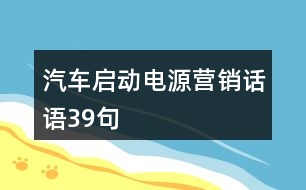 汽车启动电源营销话语39句